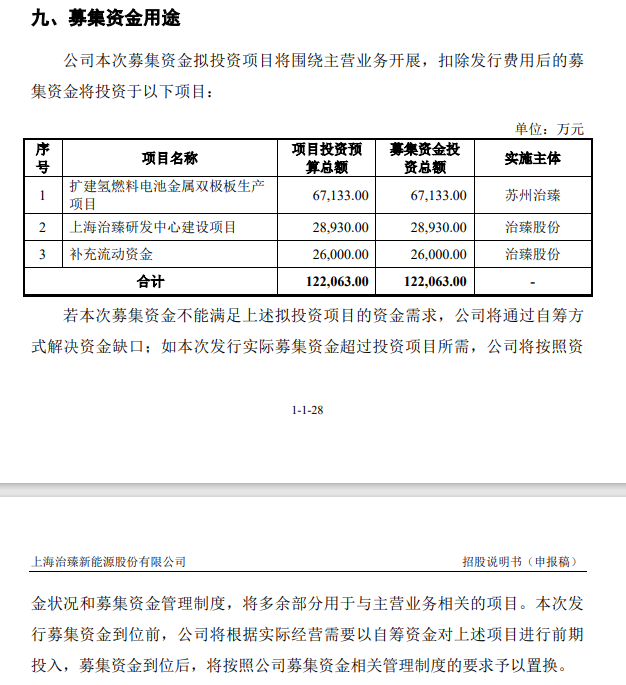 九、募集资金用途

公司本次募集资金拟投资项目将围绕主营业务开展，扣除发行费用后的募集资金将投资于以下项目：

单位：万元

| 序号 | 项目名称 | 项目投资预算总额 | 募集资金投资总额 | 实施主体 |
|---|---|---|---|---|
| 1 | 扩建氢燃料电池金属双极板生产项目 | 67,133.00 | 67,133.00 | 苏州治臻 |
| 2 | 上海治臻研发中心建设项目 | 28,930.00 | 28,930.00 | 治臻股份 |
| 3 | 补充流动资金 | 26,000.00 | 26,000.00 | 治臻股份 |
| 合计 | | 122,063.00 | 122,063.00 | - |

若本次募集资金不能满足上述拟投资项目的资金需求，公司将通过自筹方式解决资金缺口；如本次发行实际募集资金超过投资项目所需，公司将按照资

1-1-28

上海治臻新能源股份有限公司 招股说明书（申报稿）

金状况和募集资金管理制度，将多余部分用于与主营业务相关的项目。本次发行募集资金到位前，公司将根据实际经营需要以自筹资金对上述项目进行前期投入，募集资金到位后，将按照公司募集资金相关管理制度的要求予以置换。